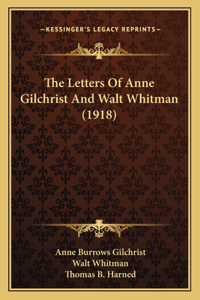 —KESSINGER'S LEGACY REPRINTS—

The Letters Of Anne Gilchrist And Walt Whitman (1918)

Anne Burrows Gilchrist
Walt Whitman
Thomas B. Harned